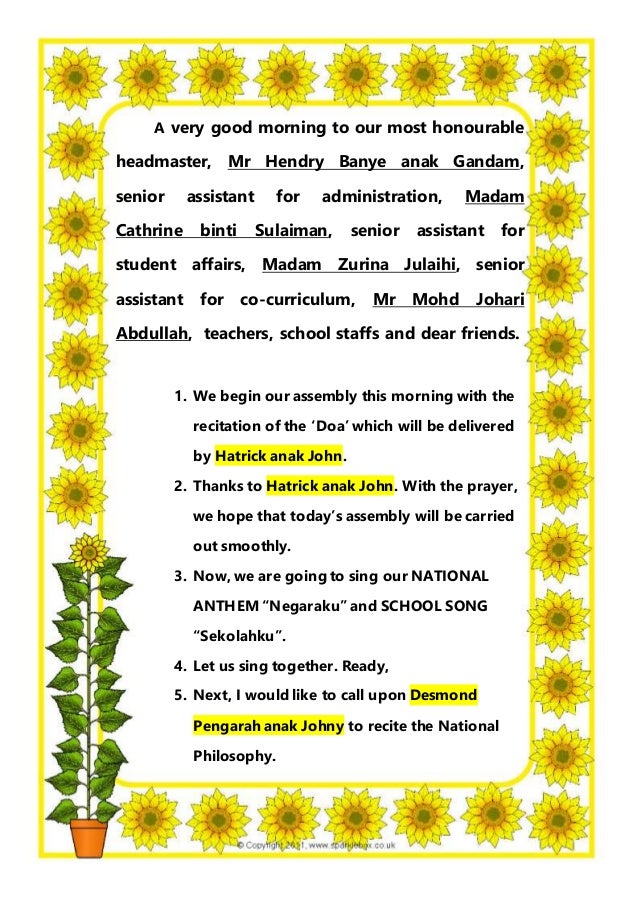 A very good morning to our most honourable headmaster, Mr Hendry Banye anak Gandam, senior assistant for administration, Madam Cathrine binti Sulaiman, senior assistant for student affairs, Madam Zurina Julaihi, senior assistant for co-curriculum, Mr Mohd Johari Abdullah, teachers, school staffs and dear friends.

1. We begin our assembly this morning with the recitation of the 'Doa' which will be delivered by Hatrick anak John.
2. Thanks to Hatrick anak John. With the prayer, we hope that today's assembly will be carried out smoothly.
3. Now, we are going to sing our NATIONAL ANTHEM "Negaraku" and SCHOOL SONG "Sekolahku".
4. Let us sing together. Ready,
5. Next, I would like to call upon Desmond Pengarah anak Johny to recite the National Philosophy.

© Copyright 2011, www.sparklebox.co.uk